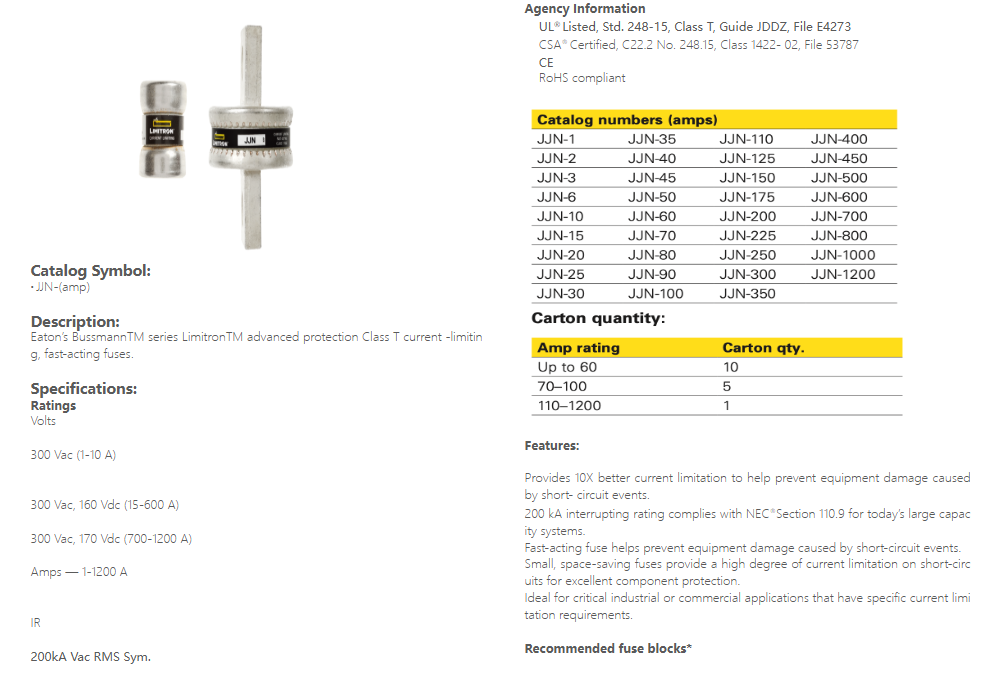 LIMITRON

LIMITRON JJN

Catalog Symbol:
• JJN-(amp)

Description:
Eaton's BussmannTM series LimitronTM advanced protection Class T current -limiting, fast-acting fuses.

Specifications:
Ratings
Volts

300 Vac (1-10 A)

300 Vac, 160 Vdc (15-600 A)

300 Vac, 170 Vdc (700-1200 A)

Amps — 1-1200 A

IR

200kA Vac RMS Sym.

Agency Information
UL® Listed, Std. 248-15, Class T, Guide JDDZ, File E4273
CSA® Certified, C22.2 No. 248.15, Class 1422- 02, File 53787
CE
RoHS compliant

| Catalog numbers (amps) | | | |
|---|---|---|---|
| JJN-1 | JJN-35 | JJN-110 | JJN-400 |
| JJN-2 | JJN-40 | JJN-125 | JJN-450 |
| JJN-3 | JJN-45 | JJN-150 | JJN-500 |
| JJN-6 | JJN-50 | JJN-175 | JJN-600 |
| JJN-10 | JJN-60 | JJN-200 | JJN-700 |
| JJN-15 | JJN-70 | JJN-225 | JJN-800 |
| JJN-20 | JJN-80 | JJN-250 | JJN-1000 |
| JJN-25 | JJN-90 | JJN-300 | JJN-1200 |
| JJN-30 | JJN-100 | JJN-350 | |

Carton quantity:

| Amp rating | Carton qty. |
|---|---|
| Up to 60 | 10 |
| 70–100 | 5 |
| 110–1200 | 1 |

Features:

Provides 10X better current limitation to help prevent equipment damage caused by short- circuit events.
200 kA interrupting rating complies with NEC®Section 110.9 for today's large capacity systems.
Fast-acting fuse helps prevent equipment damage caused by short-circuit events.
Small, space-saving fuses provide a high degree of current limitation on short-circuits for excellent component protection.
Ideal for critical industrial or commercial applications that have specific current limitation requirements.

Recommended fuse blocks*